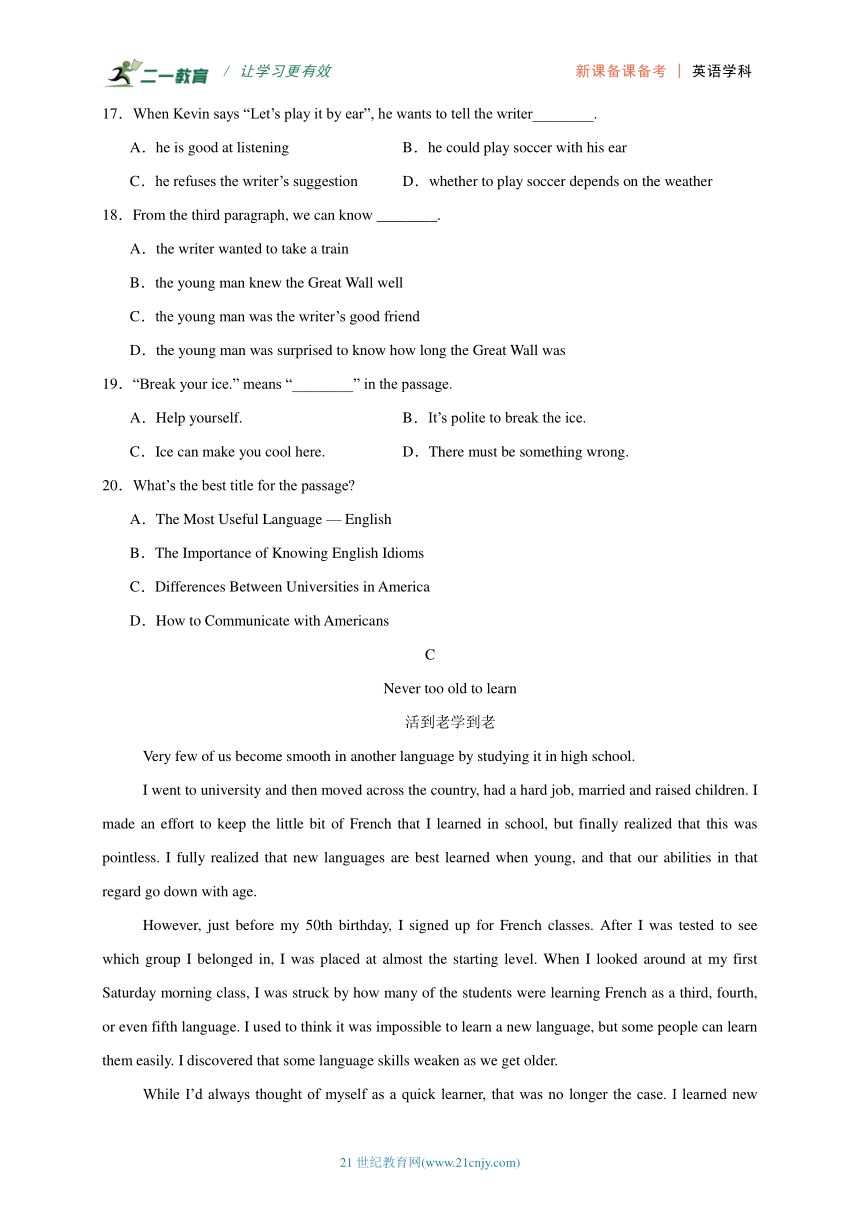 二一教育 / 让学习更有效　　新课备课备考 | 英语学科

17．When Kevin says “Let’s play it by ear”, he wants to tell the writer________.

A．he is good at listening

B．he could play soccer with his ear

C．he refuses the writer’s suggestion

D．whether to play soccer depends on the weather

18．From the third paragraph, we can know ________.

A．the writer wanted to take a train

B．the young man knew the Great Wall well

C．the young man was the writer’s good friend

D．the young man was surprised to know how long the Great Wall was

19．“Break your ice.” means “________” in the passage.

A．Help yourself.

B．It’s polite to break the ice.

C．Ice can make you cool here.

D．There must be something wrong.

20．What’s the best title for the passage?

A．The Most Useful Language — English

B．The Importance of Knowing English Idioms

C．Differences Between Universities in America

D．How to Communicate with Americans

C

Never too old to learn

活到老学到老

Very few of us become smooth in another language by studying it in high school.

I went to university and then moved across the country, had a hard job, married and raised children. I made an effort to keep the little bit of French that I learned in school, but finally realized that this was pointless. I fully realized that new languages are best learned when young, and that our abilities in that regard go down with age.

However, just before my 50th birthday, I signed up for French classes. After I was tested to see which group I belonged in, I was placed at almost the starting level. When I looked around at my first Saturday morning class, I was struck by how many of the students were learning French as a third, fourth, or even fifth language. I used to think it was impossible to learn a new language, but some people can learn them easily. I discovered that some language skills weaken as we get older.

While I’d always thought of myself as a quick learner, that was no longer the case. I learned new

21 世纪教育网(www.21cnjy.com)